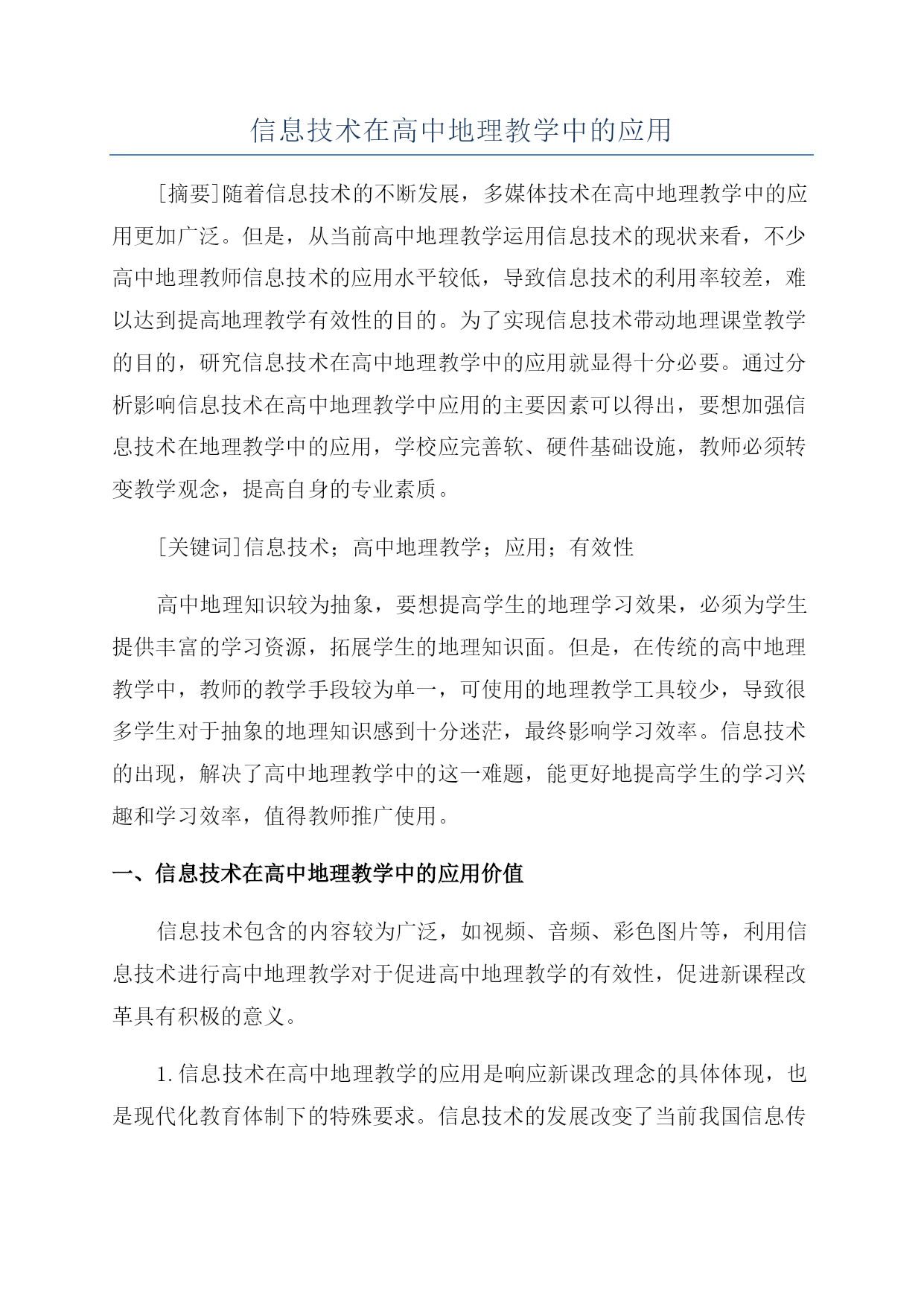 信息技术在高中地理教学中的应用

[摘要]随着信息技术的不断发展，多媒体技术在高中地理教学中的应用更加广泛。但是，从当前高中地理教学运用信息技术的现状来看，不少高中地理教师信息技术的应用水平较低，导致信息技术的利用率较差，难以达到提高地理教学有效性的目的。为了实现信息技术带动地理课堂教学的目的，研究信息技术在高中地理教学中的应用就显得十分必要。通过分析影响信息技术在高中地理教学中应用的主要因素可以得出，要想加强信息技术在地理教学中的应用，学校应完善软、硬件基础设施，教师必须转变教学观念，提高自身的专业素质。

[关键词]信息技术；高中地理教学；应用；有效性

高中地理知识较为抽象，要想提高学生的地理学习效果，必须为学生提供丰富的学习资源，拓展学生的地理知识面。但是，在传统的高中地理教学中，教师的教学手段较为单一，可使用的地理教学工具较少，导致很多学生对于抽象的地理知识感到十分迷茫，最终影响学习效率。信息技术的出现，解决了高中地理教学中的这一难题，能更好地提高学生的学习兴趣和学习效率，值得教师推广使用。

一、信息技术在高中地理教学中的应用价值

信息技术包含的内容较为广泛，如视频、音频、彩色图片等，利用信息技术进行高中地理教学对于促进高中地理教学的有效性，促进新课程改革具有积极的意义。

1.信息技术在高中地理教学的应用是响应新课改理念的具体体现，也是现代化教育体制下的特殊要求。信息技术的发展改变了当前我国信息传